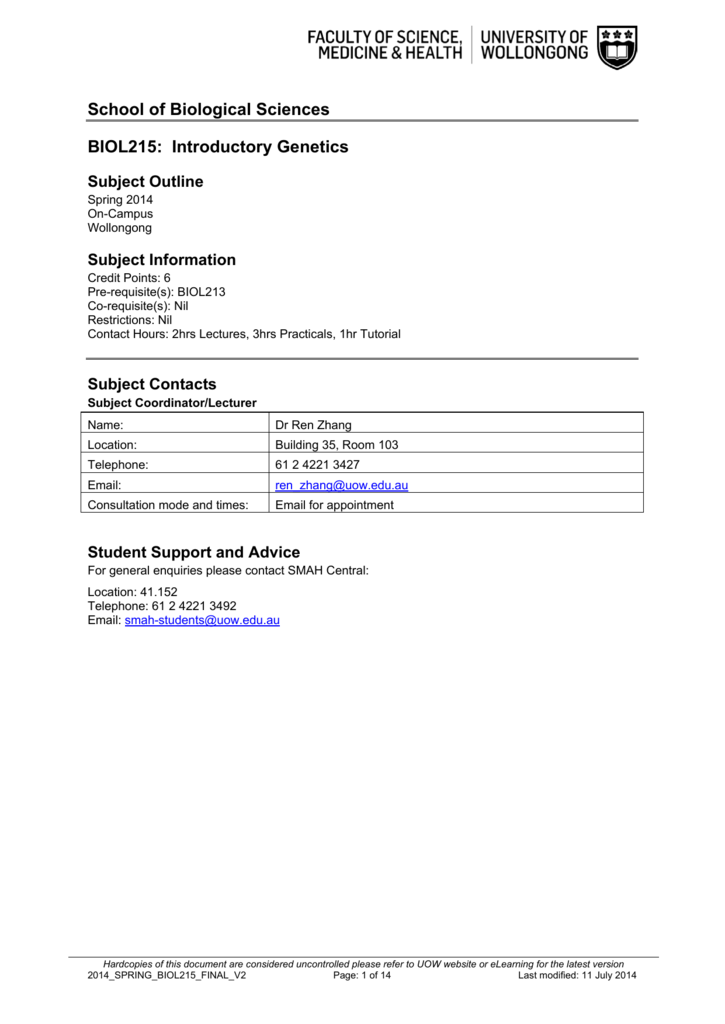 FACULTY OF SCIENCE, MEDICINE & HEALTH

UNIVERSITY OF WOLLONGONG

School of Biological Sciences

BIOL215: Introductory Genetics

Subject Outline

Spring 2014
On-Campus
Wollongong

Subject Information

Credit Points: 6
Pre-requisite(s): BIOL213
Co-requisite(s): Nil
Restrictions: Nil
Contact Hours: 2hrs Lectures, 3hrs Practicals, 1hr Tutorial

Subject Contacts

Subject Coordinator/Lecturer

| Name: | Dr Ren Zhang |
|---|---|
| Location: | Building 35, Room 103 |
| Telephone: | 61 2 4221 3427 |
| Email: | ren_zhang@uow.edu.au |
| Consultation mode and times: | Email for appointment |

Student Support and Advice

For general enquiries please contact SMAH Central:

Location: 41.152
Telephone: 61 2 4221 3492
Email: smah-students@uow.edu.au

Hardcopies of this document are considered uncontrolled please refer to UOW website or eLearning for the latest version
2014_SPRING_BIOL215_FINAL_V2 Page: 1 of 14 Last modified: 11 July 2014